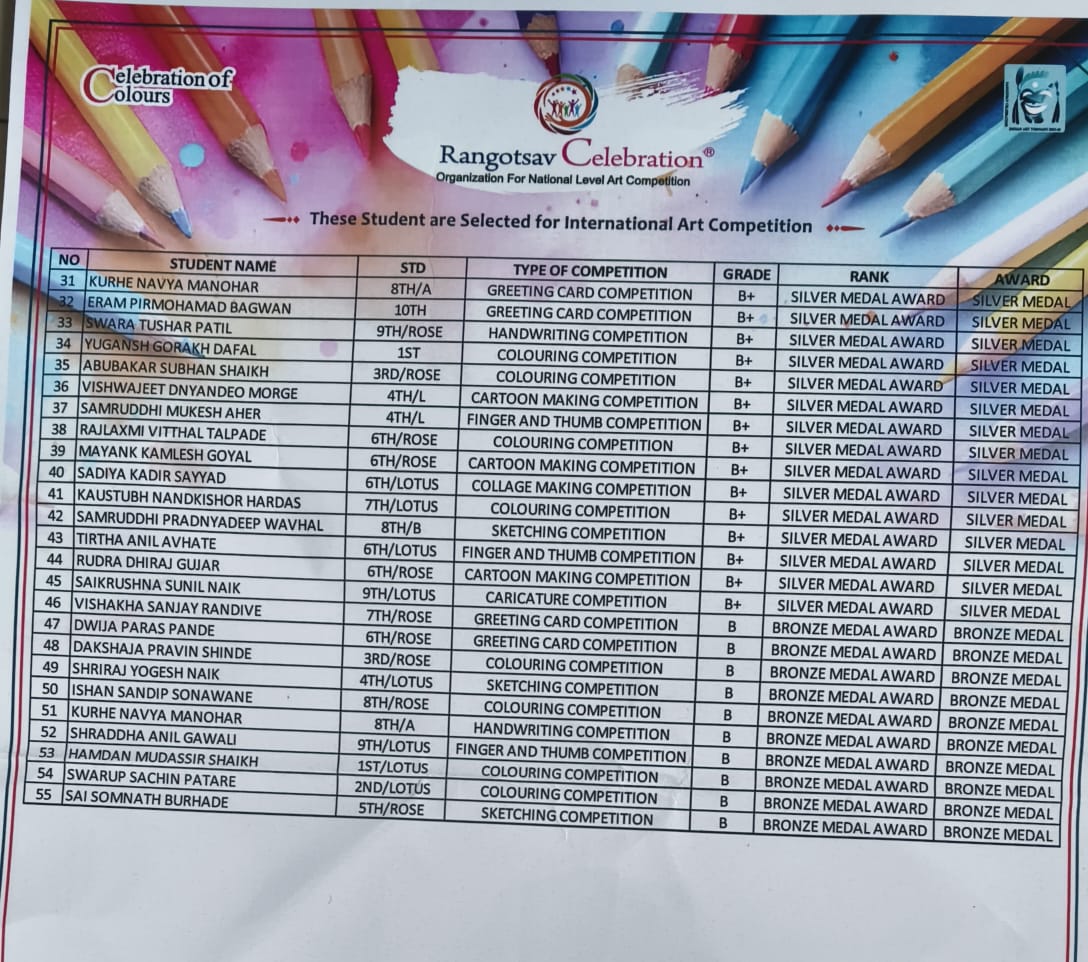 Celebration of Colours

Rangotsav Celebration®
Organization For National Level Art Competition

These Student are Selected for International Art Competition

| NO | STUDENT NAME | STD | TYPE OF COMPETITION | GRADE | RANK | AWARD |
|---|---|---|---|---|---|---|
| 31 | KURHE NAVYA MANOHAR | 8TH/A | GREETING CARD COMPETITION | B+ | SILVER MEDAL AWARD | SILVER MEDAL |
| 32 | ERAM PIRMOHAMAD BAGWAN | 10TH | GREETING CARD COMPETITION | B+ | SILVER MEDAL AWARD | SILVER MEDAL |
| 33 | SWARA TUSHAR PATIL | 9TH/ROSE | HANDWRITING COMPETITION | B+ | SILVER MEDAL AWARD | SILVER MEDAL |
| 34 | YUGANSH GORAKH DAFAL | 1ST | COLOURING COMPETITION | B+ | SILVER MEDAL AWARD | SILVER MEDAL |
| 35 | ABUBAKAR SUBHAN SHAIKH | 3RD/ROSE | COLOURING COMPETITION | B+ | SILVER MEDAL AWARD | SILVER MEDAL |
| 36 | VISHWAJEET DNYANDEO MORGE | 4TH/L | CARTOON MAKING COMPETITION | B+ | SILVER MEDAL AWARD | SILVER MEDAL |
| 37 | SAMRUDDHI MUKESH AHER | 4TH/L | FINGER AND THUMB COMPETITION | B+ | SILVER MEDAL AWARD | SILVER MEDAL |
| 38 | RAJLAXMI VITTHAL TALPADE | 6TH/ROSE | COLOURING COMPETITION | B+ | SILVER MEDAL AWARD | SILVER MEDAL |
| 39 | MAYANK KAMLESH GOYAL | 6TH/ROSE | CARTOON MAKING COMPETITION | B+ | SILVER MEDAL AWARD | SILVER MEDAL |
| 40 | SADIYA KADIR SAYYAD | 6TH/LOTUS | COLLAGE MAKING COMPETITION | B+ | SILVER MEDAL AWARD | SILVER MEDAL |
| 41 | KAUSTUBH NANDKISHOR HARDAS | 7TH/LOTUS | COLOURING COMPETITION | B+ | SILVER MEDAL AWARD | SILVER MEDAL |
| 42 | SAMRUDDHI PRADNYADEEP WAVHAL | 8TH/B | SKETCHING COMPETITION | B+ | SILVER MEDAL AWARD | SILVER MEDAL |
| 43 | TIRTHA ANIL AVHATE | 6TH/LOTUS | FINGER AND THUMB COMPETITION | B+ | SILVER MEDAL AWARD | SILVER MEDAL |
| 44 | RUDRA DHIRAJ GUJAR | 6TH/ROSE | CARTOON MAKING COMPETITION | B+ | SILVER MEDAL AWARD | SILVER MEDAL |
| 45 | SAIKRUSHNA SUNIL NAIK | 9TH/LOTUS | CARICATURE COMPETITION | B+ | SILVER MEDAL AWARD | SILVER MEDAL |
| 46 | VISHAKHA SANJAY RANDIVE | 7TH/ROSE | GREETING CARD COMPETITION | B | BRONZE MEDAL AWARD | BRONZE MEDAL |
| 47 | DWIJA PARAS PANDE | 6TH/ROSE | GREETING CARD COMPETITION | B | BRONZE MEDAL AWARD | BRONZE MEDAL |
| 48 | DAKSHAJA PRAVIN SHINDE | 3RD/ROSE | COLOURING COMPETITION | B | BRONZE MEDAL AWARD | BRONZE MEDAL |
| 49 | SHRIRAJ YOGESH NAIK | 4TH/LOTUS | SKETCHING COMPETITION | B | BRONZE MEDAL AWARD | BRONZE MEDAL |
| 50 | ISHAN SANDIP SONAWANE | 8TH/ROSE | COLOURING COMPETITION | B | BRONZE MEDAL AWARD | BRONZE MEDAL |
| 51 | KURHE NAVYA MANOHAR | 8TH/A | HANDWRITING COMPETITION | B | BRONZE MEDAL AWARD | BRONZE MEDAL |
| 52 | SHRADDHA ANIL GAWALI | 9TH/LOTUS | FINGER AND THUMB COMPETITION | B | BRONZE MEDAL AWARD | BRONZE MEDAL |
| 53 | HAMDAN MUDASSIR SHAIKH | 1ST/LOTUS | COLOURING COMPETITION | B | BRONZE MEDAL AWARD | BRONZE MEDAL |
| 54 | SWARUP SACHIN PATARE | 2ND/LOTUS | COLOURING COMPETITION | B | BRONZE MEDAL AWARD | BRONZE MEDAL |
| 55 | SAI SOMNATH BURHADE | 5TH/ROSE | SKETCHING COMPETITION | B | BRONZE MEDAL AWARD | BRONZE MEDAL |